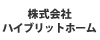 株式会社
ハイブリットホーム